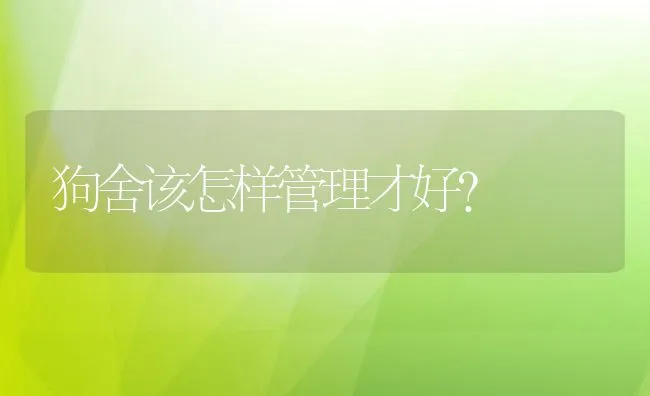 狗舍该怎样管理才好?